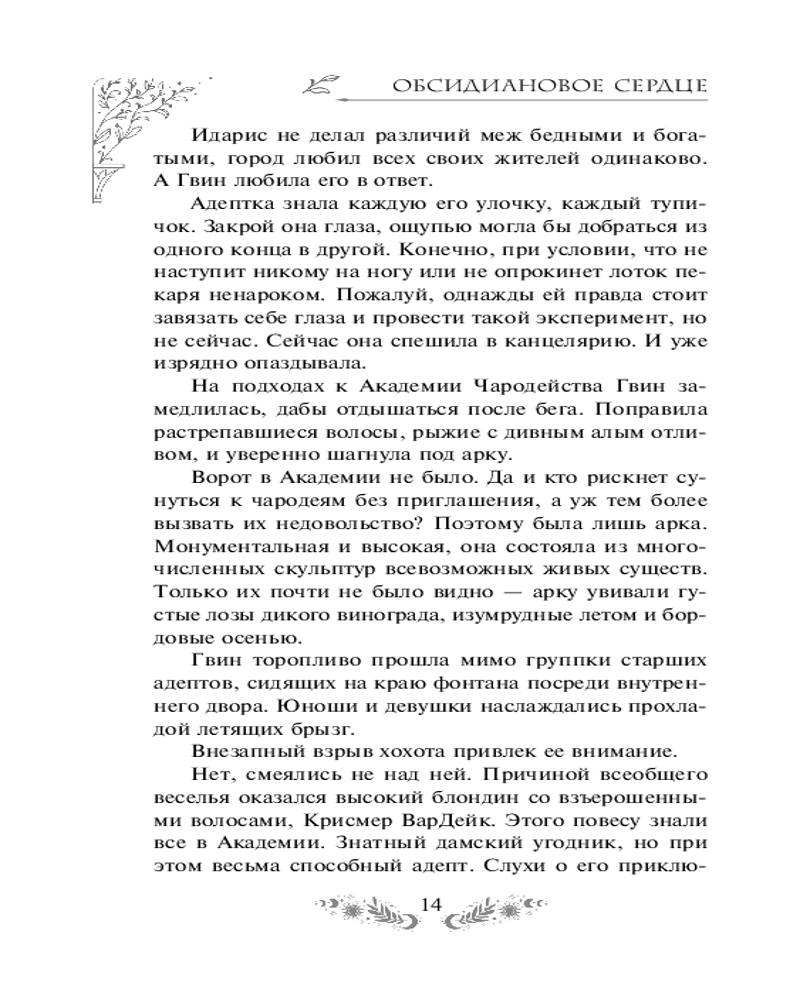 ОБСИДИАНОВОЕ СЕРДЦЕ

Идарис не делал различий меж бедными и богатыми, город любил всех своих жителей одинаково. А Гвин любила его в ответ.

Адептка знала каждую его улочку, каждый тупичок. Закрой она глаза, ощупью могла бы добраться из одного конца в другой. Конечно, при условии, что не наступит никому на ногу или не опрокинет лоток пекаря ненароком. Пожалуй, однажды ей правда стоит завязать себе глаза и провести такой эксперимент, но не сейчас. Сейчас она спешила в канцелярию. И уже изрядно опаздывала.

На подходах к Академии Чародейства Гвин замедлилась, дабы отдышаться после бега. Поправила растрепавшиеся волосы, рыжие с дивным алым отливом, и уверенно шагнула под арку.

Ворот в Академии не было. Да и кто рискнет сунуться к чародеям без приглашения, а уж тем более вызвать их недовольство? Поэтому была лишь арка. Монументальная и высокая, она состояла из многочисленных скульптур всевозможных живых существ. Только их почти не было видно — арку увивали густые лозы дикого винограда, изумрудные летом и бордовые осенью.

Гвин торопливо прошла мимо группки старших адептов, сидящих на краю фонтана посреди внутреннего двора. Юноши и девушки наслаждались прохладой летящих брызг.

Внезапный взрыв хохота привлек ее внимание.

Нет, смеялись не над ней. Причиной всеобщего веселья оказался высокий блондин со взъерошенными волосами, Крисмер ВарДейк. Этого повесу знали все в Академии. Знатный дамский угодник, но при этом весьма способный адепт. Слухи о его приклю-

14